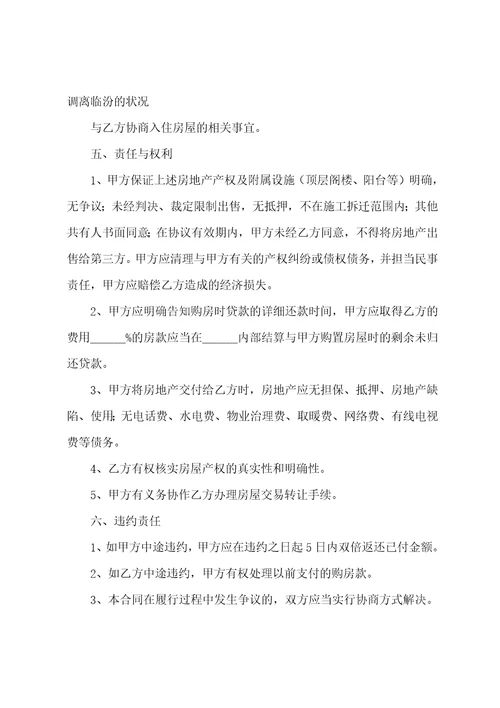 调离临汾的状况

与乙方协商入住房屋的相关事宜。

五、责任与权利

1、甲方保证上述房地产产权及附属设施（顶层阁楼、阳台等）明确，无争议；未经判决、裁定限制出售，无抵押，不在施工拆迁范围内；其他共有人书面同意；在协议有效期内，甲方未经乙方同意，不得将房地产出售给第三方。甲方应清理与甲方有关的产权纠纷或债权债务，并担当民事责任，甲方应赔偿乙方造成的经济损失。

2、甲方应明确告知购房时贷款的详细还款时间，甲方应取得乙方的费用______%的房款应当在______内部结算与甲方购置房屋时的剩余未归还贷款。

3、甲方将房地产交付给乙方时，房地产应无担保、抵押、房地产缺陷、使用；无电话费、水电费、物业治理费、取暖费、网络费、有线电视费等债务。

4、乙方有权核实房屋产权的真实性和明确性。

5、甲方有义务协作乙方办理房屋交易转让手续。

六、违约责任

1、如甲方中途违约，甲方应在违约之日起5日内双倍返还已付金额。

2、如乙方中途违约，甲方有权处理以前支付的购房款。

3、本合同在履行过程中发生争议的，双方应当实行协商方式解决。